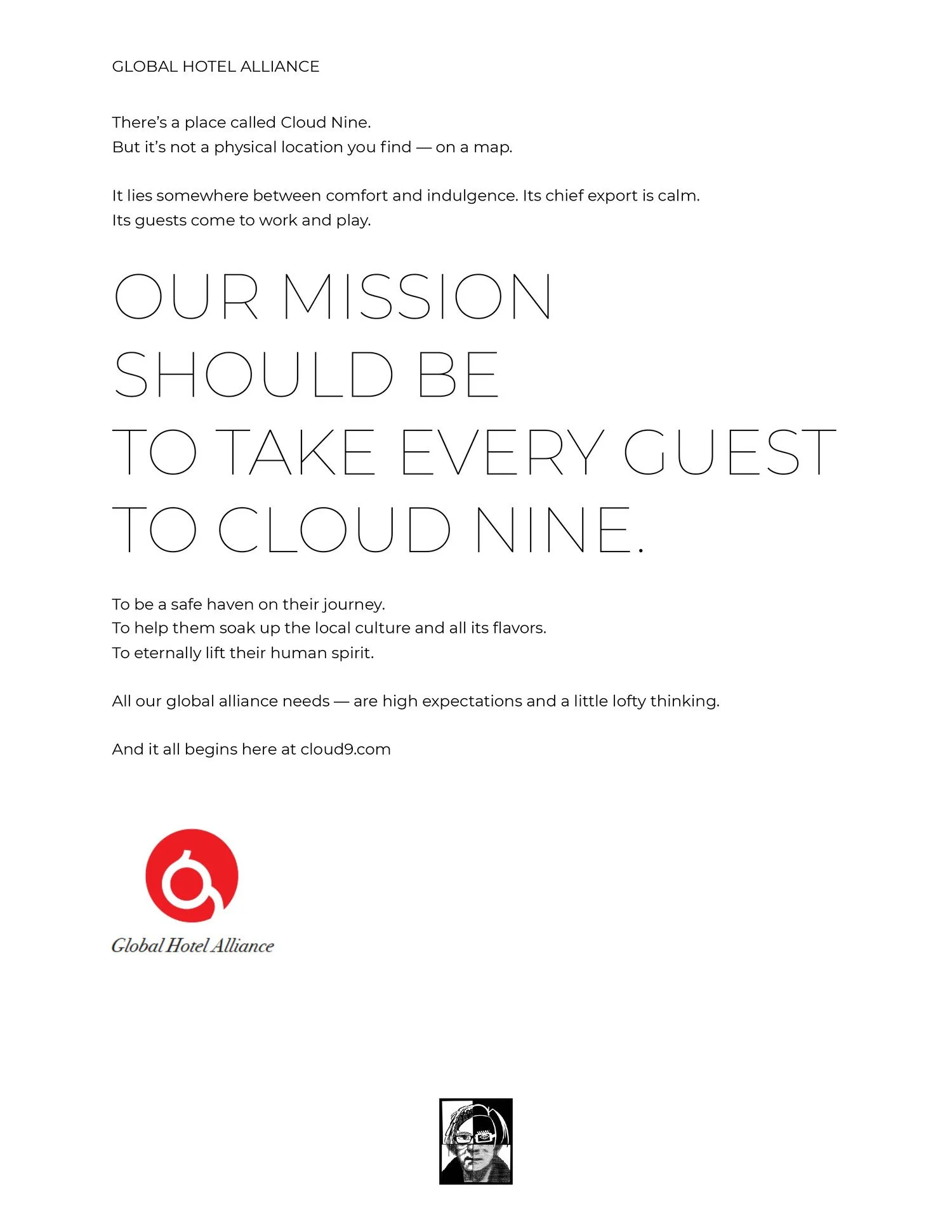 GLOBAL HOTEL ALLIANCE

There's a place called Cloud Nine.
But it's not a physical location you find — on a map.

It lies somewhere between comfort and indulgence. Its chief export is calm.
Its guests come to work and play.

OUR MISSION
SHOULD BE
TO TAKE EVERY GUEST
TO CLOUD NINE.

To be a safe haven on their journey.
To help them soak up the local culture and all its flavors.
To eternally lift their human spirit.

All our global alliance needs — are high expectations and a little lofty thinking.

And it all begins here at cloud9.com

Global Hotel Alliance